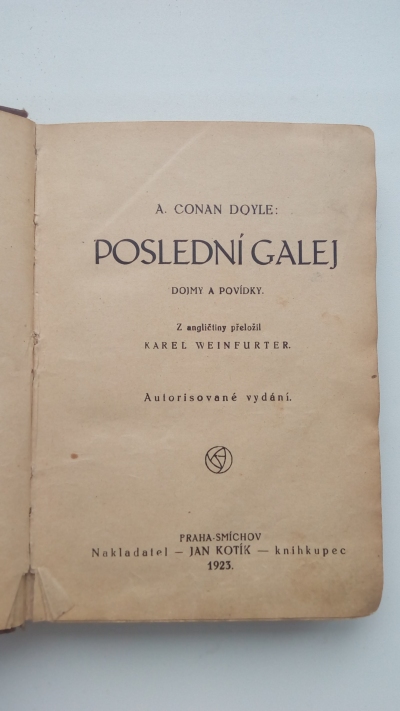 A. CONAN DOYLE:

POSLEDNÍ GALEJ

DOJMY A POVÍDKY.

Z angličtiny přeložil
KAREL WEINFURTER.

Autorisované vydání.

PRAHA-SMÍCHOV
Nakladatel — JAN KOTÍK — knihkupec
1923.